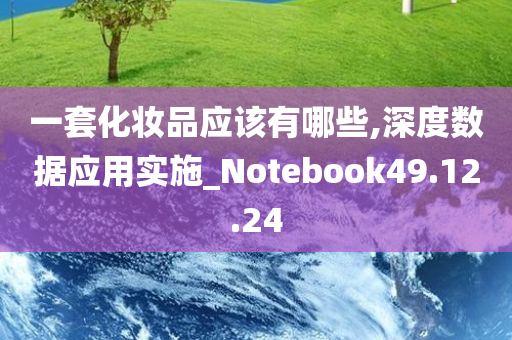 一套化妆品应该有哪些,深度数据应用实施_Notebook49.12.24